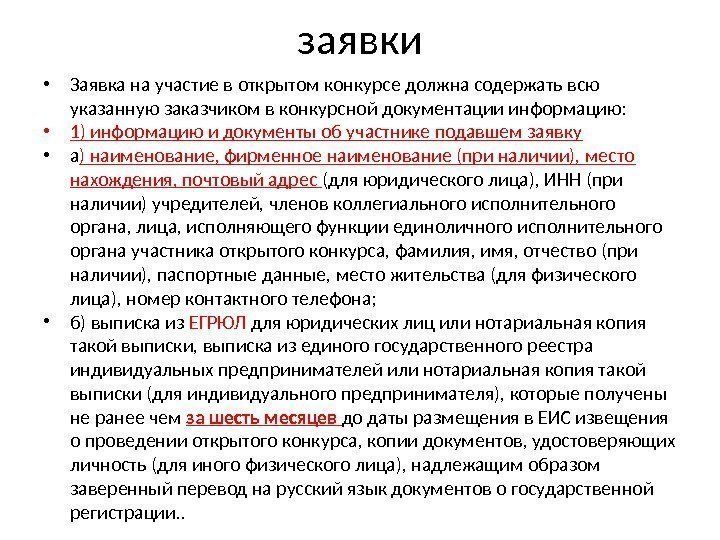 заявки

• Заявка на участие в открытом конкурсе должна содержать всю указанную заказчиком в конкурсной документации информацию:

• 1) информацию и документы об участнике подавшем заявку

• а) наименование, фирменное наименование (при наличии), место нахождения, почтовый адрес (для юридического лица), ИНН (при наличии) учредителей, членов коллегиального исполнительного органа, лица, исполняющего функции единоличного исполнительного органа участника открытого конкурса, фамилия, имя, отчество (при наличии), паспортные данные, место жительства (для физического лица), номер контактного телефона;

• б) выписка из ЕГРЮЛ для юридических лиц или нотариальная копия такой выписки, выписка из единого государственного реестра индивидуальных предпринимателей или нотариальная копия такой выписки (для индивидуального предпринимателя), которые получены не ранее чем за шесть месяцев до даты размещения в ЕИС извещения о проведении открытого конкурса, копии документов, удостоверяющих личность (для иного физического лица), надлежащим образом заверенный перевод на русский язык документов о государственной регистрации..